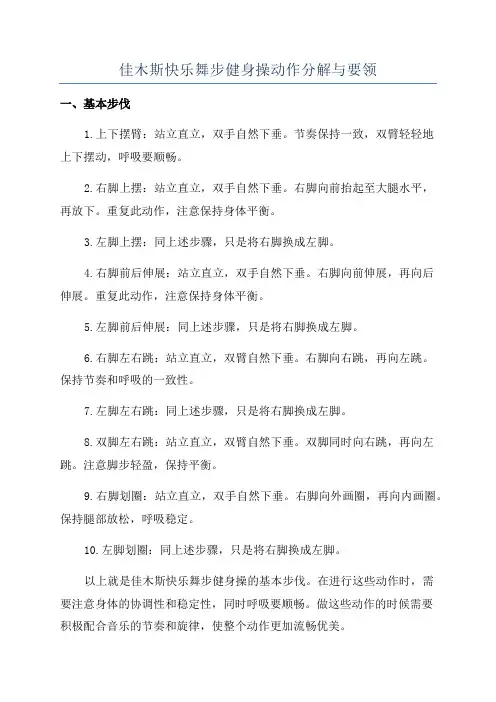 佳木斯快乐舞步健身操动作分解与要领

一、基本步伐

1.上下摆臂：站立直立，双手自然下垂。节奏保持一致，双臂轻轻地上下摆动，呼吸要顺畅。

2.右脚上摆：站立直立，双手自然下垂。右脚向前抬起至大腿水平，再放下。重复此动作，注意保持身体平衡。

3.左脚上摆：同上述步骤，只是将右脚换成左脚。

4.右脚前后伸展：站立直立，双手自然下垂。右脚向前伸展，再向后伸展。重复此动作，注意保持身体平衡。

5.左脚前后伸展：同上述步骤，只是将右脚换成左脚。

6.右脚左右跳：站立直立，双臂自然下垂。右脚向右跳，再向左跳。保持节奏和呼吸的一致性。

7.左脚左右跳：同上述步骤，只是将右脚换成左脚。

8.双脚左右跳：站立直立，双臂自然下垂。双脚同时向右跳，再向左跳。注意脚步轻盈，保持平衡。

9.右脚划圈：站立直立，双手自然下垂。右脚向外画圈，再向内画圈。保持腿部放松，呼吸稳定。

10.左脚划圈：同上述步骤，只是将右脚换成左脚。

以上就是佳木斯快乐舞步健身操的基本步伐。在进行这些动作时，需要注意身体的协调性和稳定性，同时呼吸要顺畅。做这些动作的时候需要积极配合音乐的节奏和旋律，使整个动作更加流畅优美。